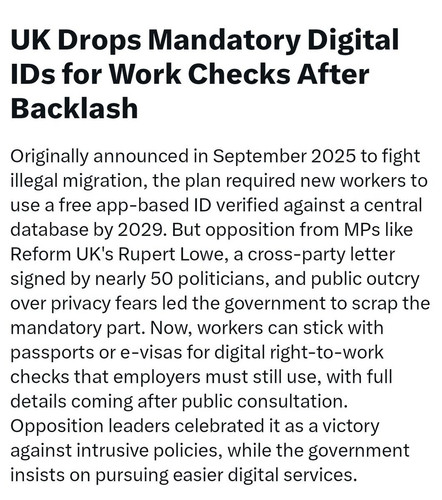 UK Drops Mandatory Digital IDs for Work Checks After Backlash

Originally announced in September 2025 to fight illegal migration, the plan required new workers to use a free app-based ID verified against a central database by 2029. But opposition from MPs like Reform UK's Rupert Lowe, a cross-party letter signed by nearly 50 politicians, and public outcry over privacy fears led the government to scrap the mandatory part. Now, workers can stick with passports or e-visas for digital right-to-work checks that employers must still use, with full details coming after public consultation. Opposition leaders celebrated it as a victory against intrusive policies, while the government insists on pursuing easier digital services.